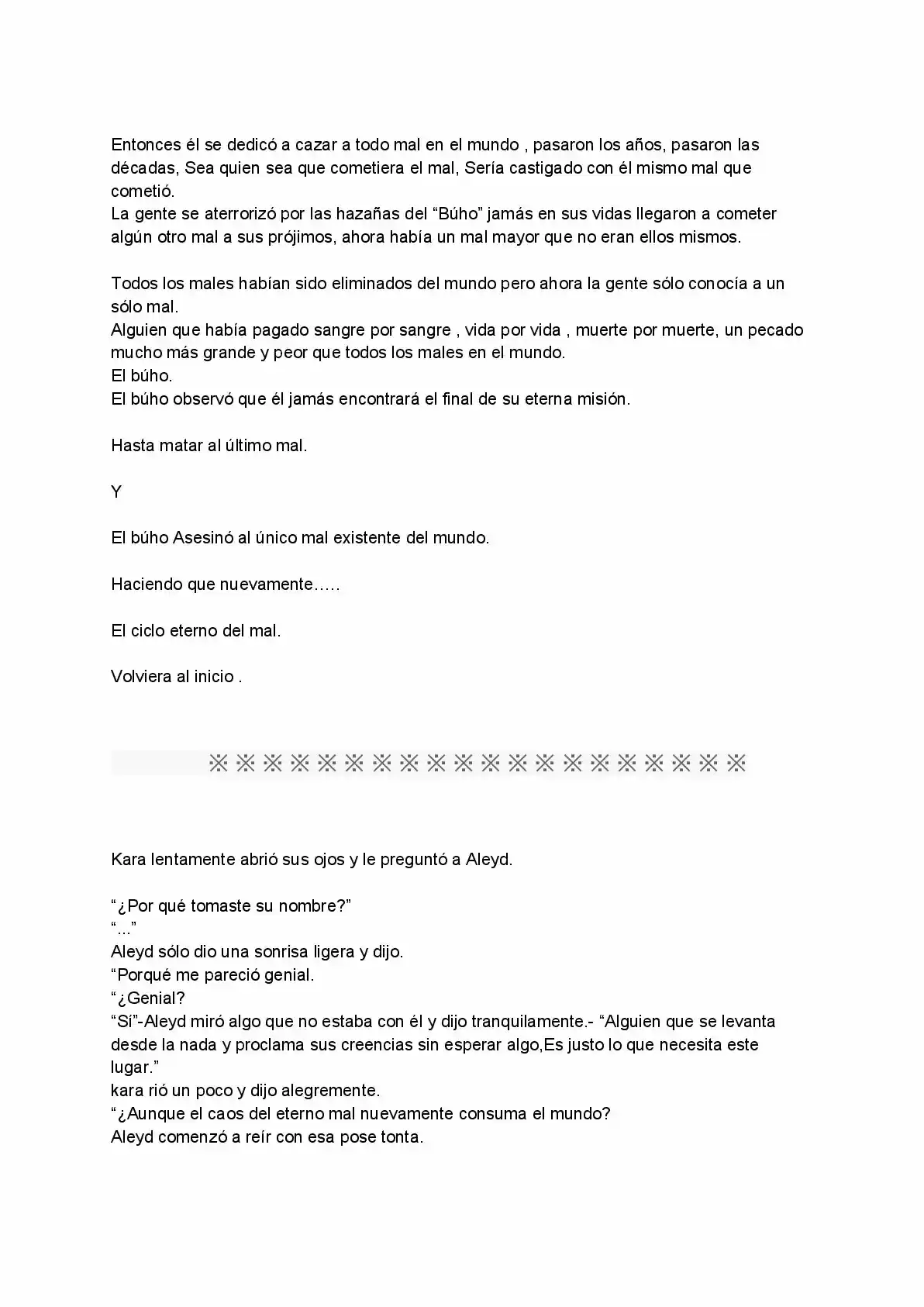 Entonces él se dedicó a cazar a todo mal en el mundo , pasaron los años, pasaron las décadas, Sea quien sea que cometiera el mal, Sería castigado con él mismo mal que cometió.
La gente se aterrorizó por las hazañas del "Búho" jamás en sus vidas llegaron a cometer algún otro mal a sus prójimos, ahora había un mal mayor que no eran ellos mismos.

Todos los males habían sido eliminados del mundo pero ahora la gente sólo conocía a un sólo mal.
Alguien que había pagado sangre por sangre , vida por vida , muerte por muerte, un pecado mucho más grande y peor que todos los males en el mundo.
El búho.
El búho observó que él jamás encontrará el final de su eterna misión.

Hasta matar al último mal.

Y

El búho Asesinó al único mal existente del mundo.

Haciendo que nuevamente…..

El ciclo eterno del mal.

Volviera al inicio .

※※※※※※※※※※※※※※※※※※※※

Kara lentamente abrió sus ojos y le preguntó a Aleyd.

"¿Por qué tomaste su nombre?"
"..."
Aleyd sólo dio una sonrisa ligera y dijo.
"Porqué me pareció genial.
"¿Genial?
"Sí"-Aleyd miró algo que no estaba con él y dijo tranquilamente.- "Alguien que se levanta desde la nada y proclama sus creencias sin esperar algo,Es justo lo que necesita este lugar."
kara rió un poco y dijo alegremente.
"¿Aunque el caos del eterno mal nuevamente consuma el mundo?
Aleyd comenzó a reír con esa pose tonta.